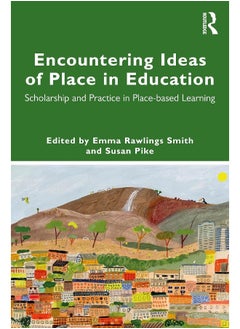 ROUTLEDGE

Encountering Ideas of Place in Education

Scholarship and Practice in Place-based Learning

Edited by Emma Rawlings Smith and Susan Pike